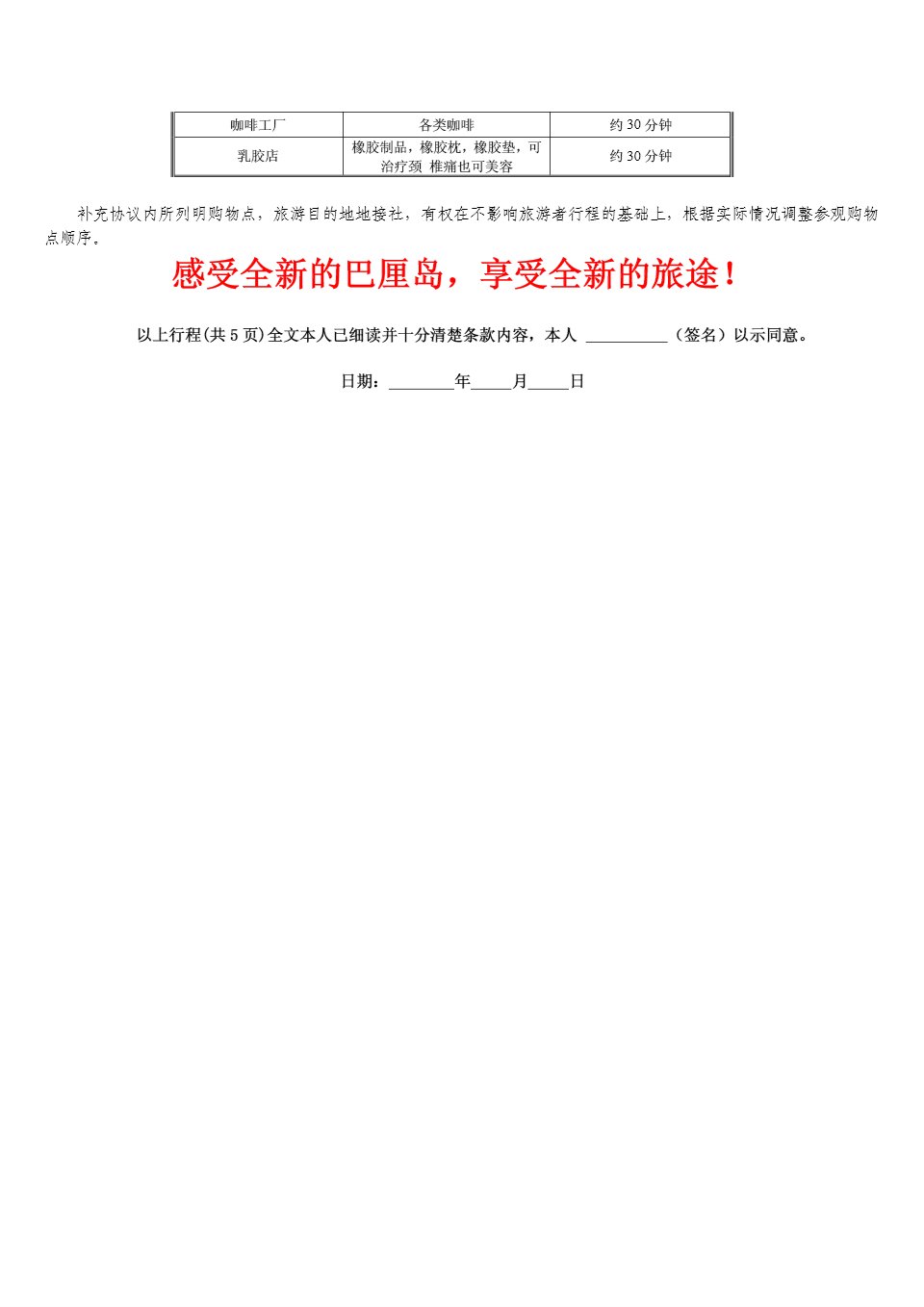 | 咖啡工厂 | 各类咖啡 | 约 30 分钟 |
|---|---|---|
| 乳胶店 | 橡胶制品，橡胶枕，橡胶垫，可治疗颈 椎痛也可美容 | 约 30 分钟 |

补充协议内所列明购物点，旅游目的地地接社，有权在不影响旅游者行程的基础上，根据实际情况调整参观购物点顺序。

感受全新的巴厘岛，享受全新的旅途！

以上行程(共 5 页)全文本人已细读并十分清楚条款内容，本人 __________（签名）以示同意。

日期：________年_____月_____日